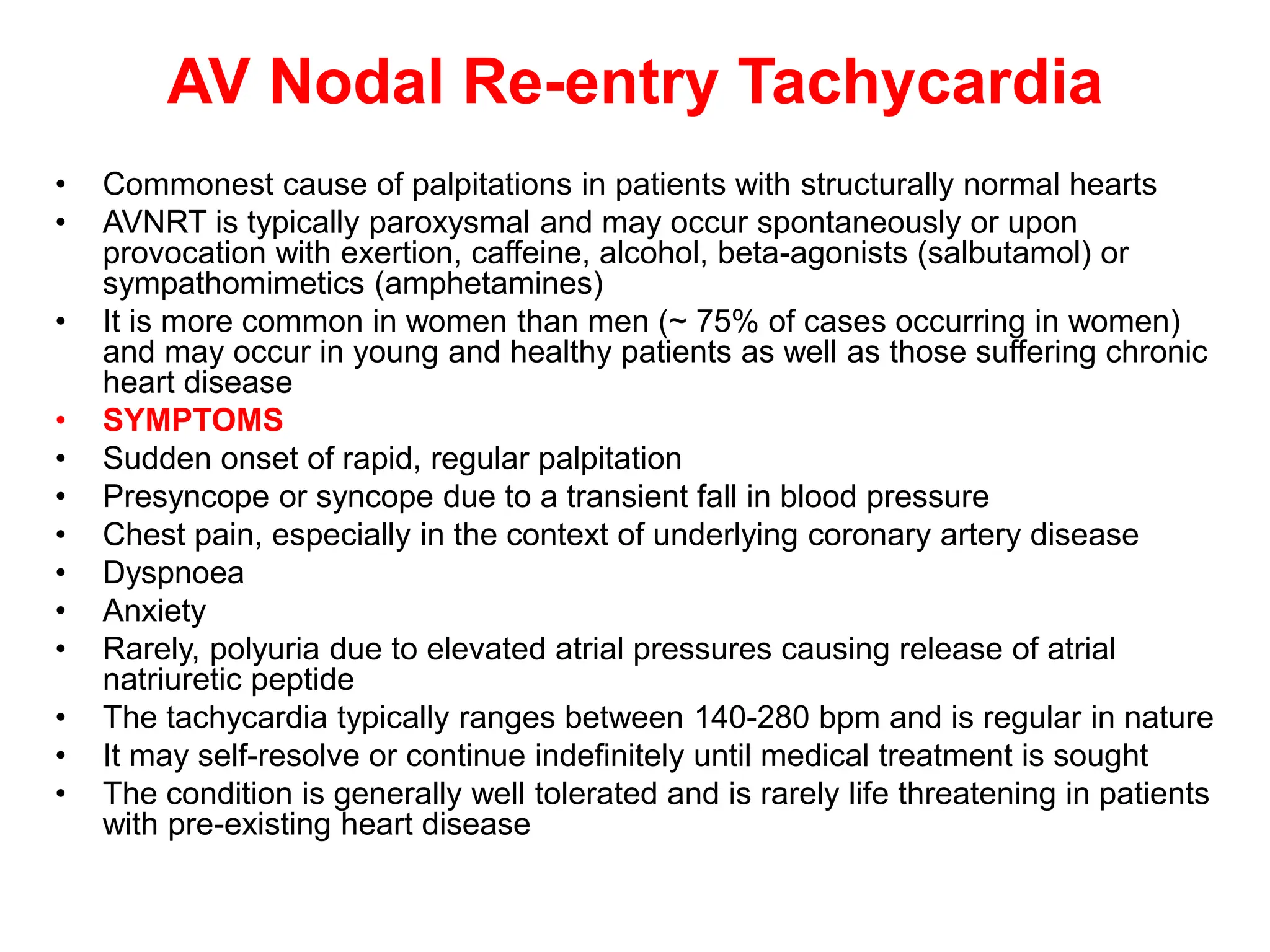 AV Nodal Re-entry Tachycardia

• Commonest cause of palpitations in patients with structurally normal hearts
• AVNRT is typically paroxysmal and may occur spontaneously or upon provocation with exertion, caffeine, alcohol, beta-agonists (salbutamol) or sympathomimetics (amphetamines)
• It is more common in women than men (~ 75% of cases occurring in women) and may occur in young and healthy patients as well as those suffering chronic heart disease
• SYMPTOMS
• Sudden onset of rapid, regular palpitation
• Presyncope or syncope due to a transient fall in blood pressure
• Chest pain, especially in the context of underlying coronary artery disease
• Dyspnoea
• Anxiety
• Rarely, polyuria due to elevated atrial pressures causing release of atrial natriuretic peptide
• The tachycardia typically ranges between 140-280 bpm and is regular in nature
• It may self-resolve or continue indefinitely until medical treatment is sought
• The condition is generally well tolerated and is rarely life threatening in patients with pre-existing heart disease